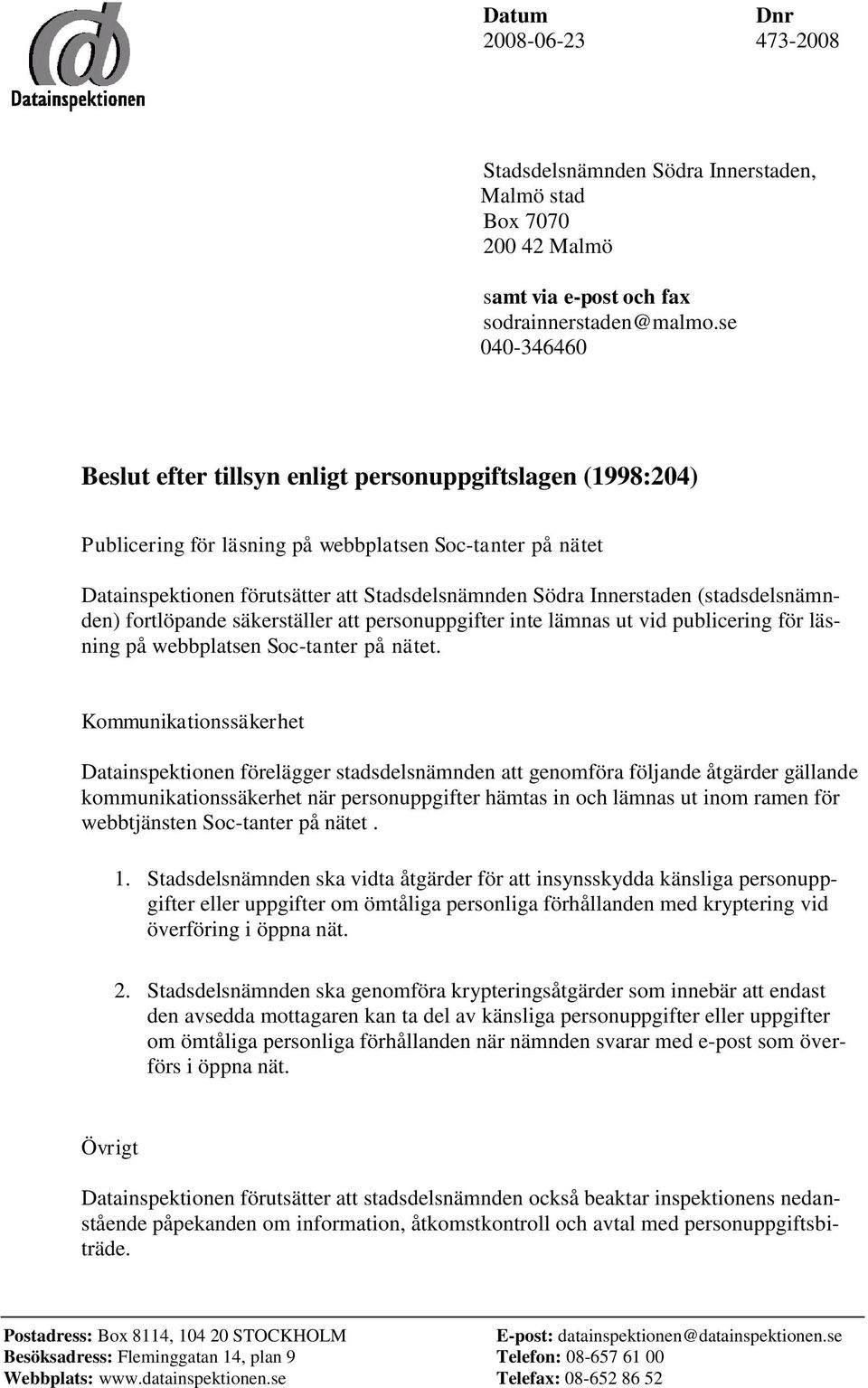 Datainspektionen

Datum
2008-06-23

Dnr
473-2008

Stadsdelsnämnden Södra Innerstaden, Malmö stad
Box 7070
200 42 Malmö

samt via e-post och fax
sodrainnerstaden@malmo.se
040-346460

Beslut efter tillsyn enligt personuppgiftslagen (1998:204)

Publicering för läsning på webbplatsen Soc-tanter på nätet

Datainspektionen förutsätter att Stadsdelsnämnden Södra Innerstaden (stadsdelsnämnden) fortlöpande säkerställer att personuppgifter inte lämnas ut vid publicering för läsning på webbplatsen Soc-tanter på nätet.

Kommunikationssäkerhet

Datainspektionen förelägger stadsdelsnämnden att genomföra följande åtgärder gällande kommunikationssäkerhet när personuppgifter hämtas in och lämnas ut inom ramen för webbtjänsten Soc-tanter på nätet .

1. Stadsdelsnämnden ska vidta åtgärder för att insynsskydda känsliga personuppgifter eller uppgifter om ömtåliga personliga förhållanden med kryptering vid överföring i öppna nät.

2. Stadsdelsnämnden ska genomföra krypteringsåtgärder som innebär att endast den avsedda mottagaren kan ta del av känsliga personuppgifter eller uppgifter om ömtåliga personliga förhållanden när nämnden svarar med e-post som överförs i öppna nät.

Övrigt

Datainspektionen förutsätter att stadsdelsnämnden också beaktar inspektionens nedanstående påpekanden om information, åtkomstkontroll och avtal med personuppgiftsbiträde.

Postadress: Box 8114, 104 20 STOCKHOLM
Besöksadress: Fleminggatan 14, plan 9
Webbplats: www.datainspektionen.se

E-post: datainspektionen@datainspektionen.se
Telefon: 08-657 61 00
Telefax: 08-652 86 52